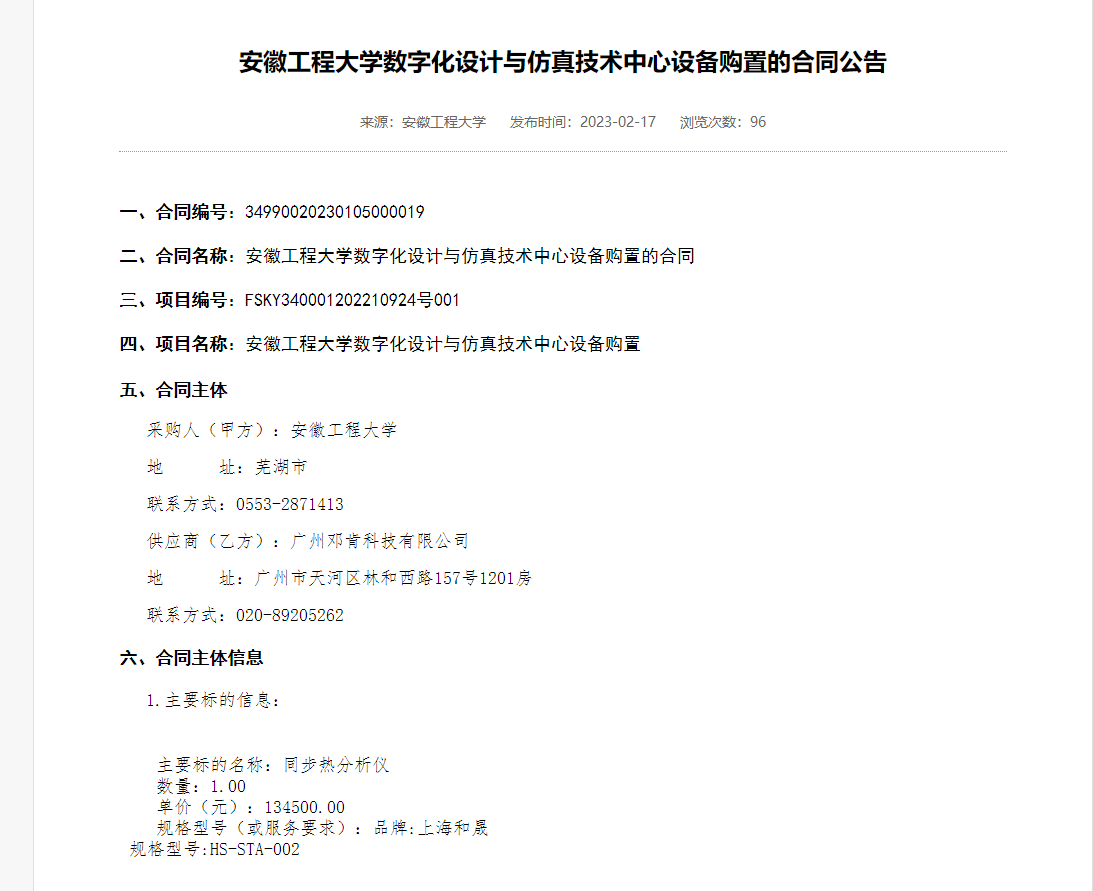 安徽工程大学数字化设计与仿真技术中心设备购置的合同公告

来源：安徽工程大学　发布时间：2023-02-17　浏览次数：96

一、合同编号：34990020230105000019

二、合同名称：安徽工程大学数字化设计与仿真技术中心设备购置的合同

三、项目编号：FSKY340001202210924号001

四、项目名称：安徽工程大学数字化设计与仿真技术中心设备购置

五、合同主体

采购人（甲方）：安徽工程大学

地　　址：芜湖市

联系方式：0553-2871413

供应商（乙方）：广州邓肯科技有限公司

地　　址：广州市天河区林和西路157号1201房

联系方式：020-89205262

六、合同主体信息

1.主要标的信息：

主要标的名称：同步热分析仪
数量：1.00
单价（元）：134500.00
规格型号（或服务要求）：品牌:上海和晟
规格型号:HS-STA-002